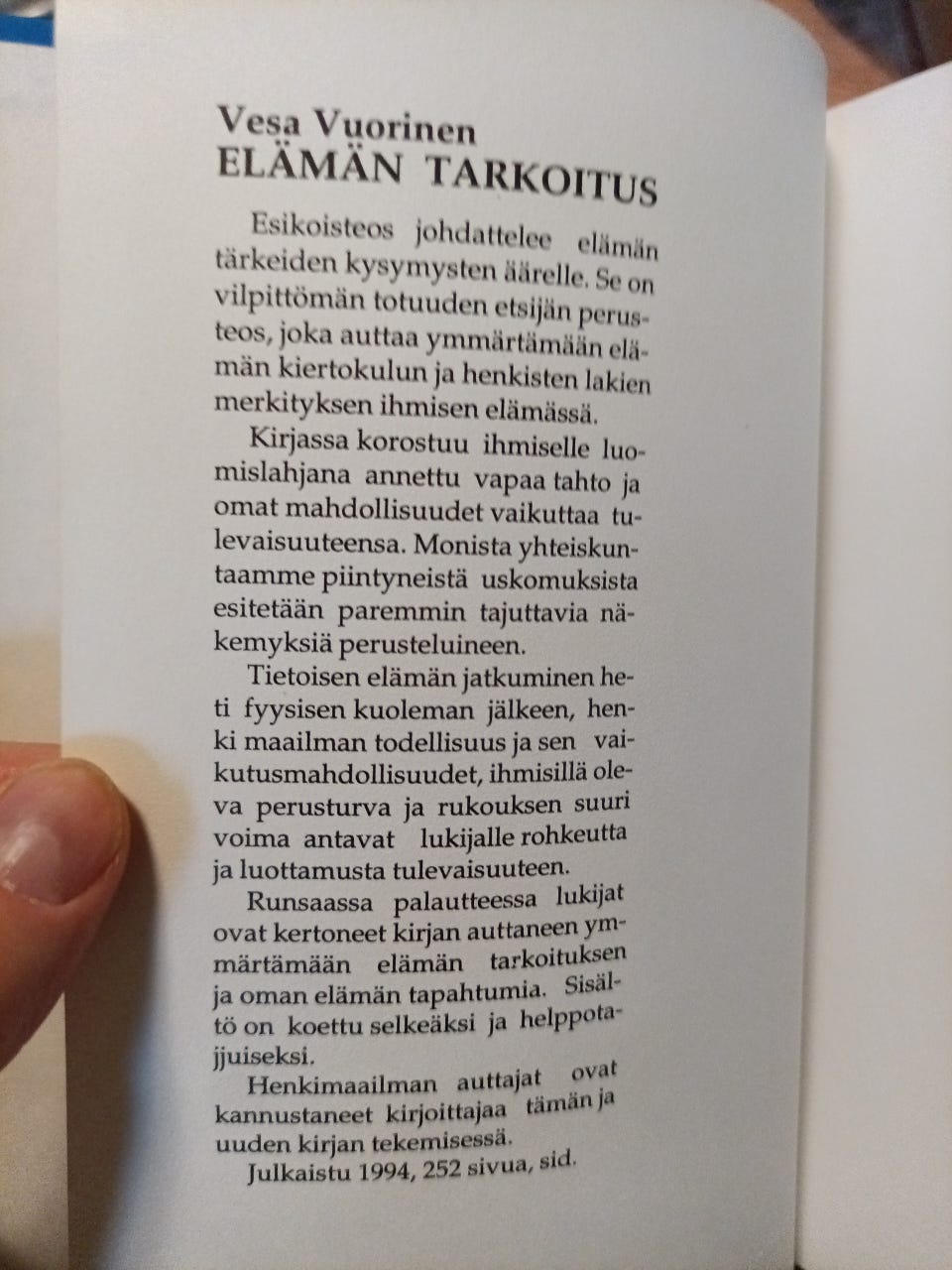 Vesa Vuorinen
ELÄMÄN TARKOITUS

Esikoisteos johdattelee elämän tärkeiden kysymysten äärelle. Se on vilpittömän totuuden etsijän perusteos, joka auttaa ymmärtämään elämän kiertokulun ja henkisten lakien merkityksen ihmisen elämässä.

Kirjassa korostuu ihmiselle luomislahjana annettu vapaa tahto ja omat mahdollisuudet vaikuttaa tulevaisuuteensa. Monista yhteiskuntaamme piintyneistä uskomuksista esitetään paremmin tajuttavia näkemyksiä perusteluineen.

Tietoisen elämän jatkuminen heti fyysisen kuoleman jälkeen, henki maailman todellisuus ja sen vaikutusmahdollisuudet, ihmisillä oleva perusturva ja rukouksen suuri voima antavat lukijalle rohkeutta ja luottamusta tulevaisuuteen.

Runsaassa palautteessa lukijat ovat kertoneet kirjan auttaneen ymmärtämään elämän tarkoituksen ja oman elämän tapahtumia. Sisältö on koettu selkeäksi ja helppotajjuiseksi.

Henkimaailman auttajat ovat kannustaneet kirjoittajaa tämän ja uuden kirjan tekemisessä.

Julkaistu 1994, 252 sivua, sid.